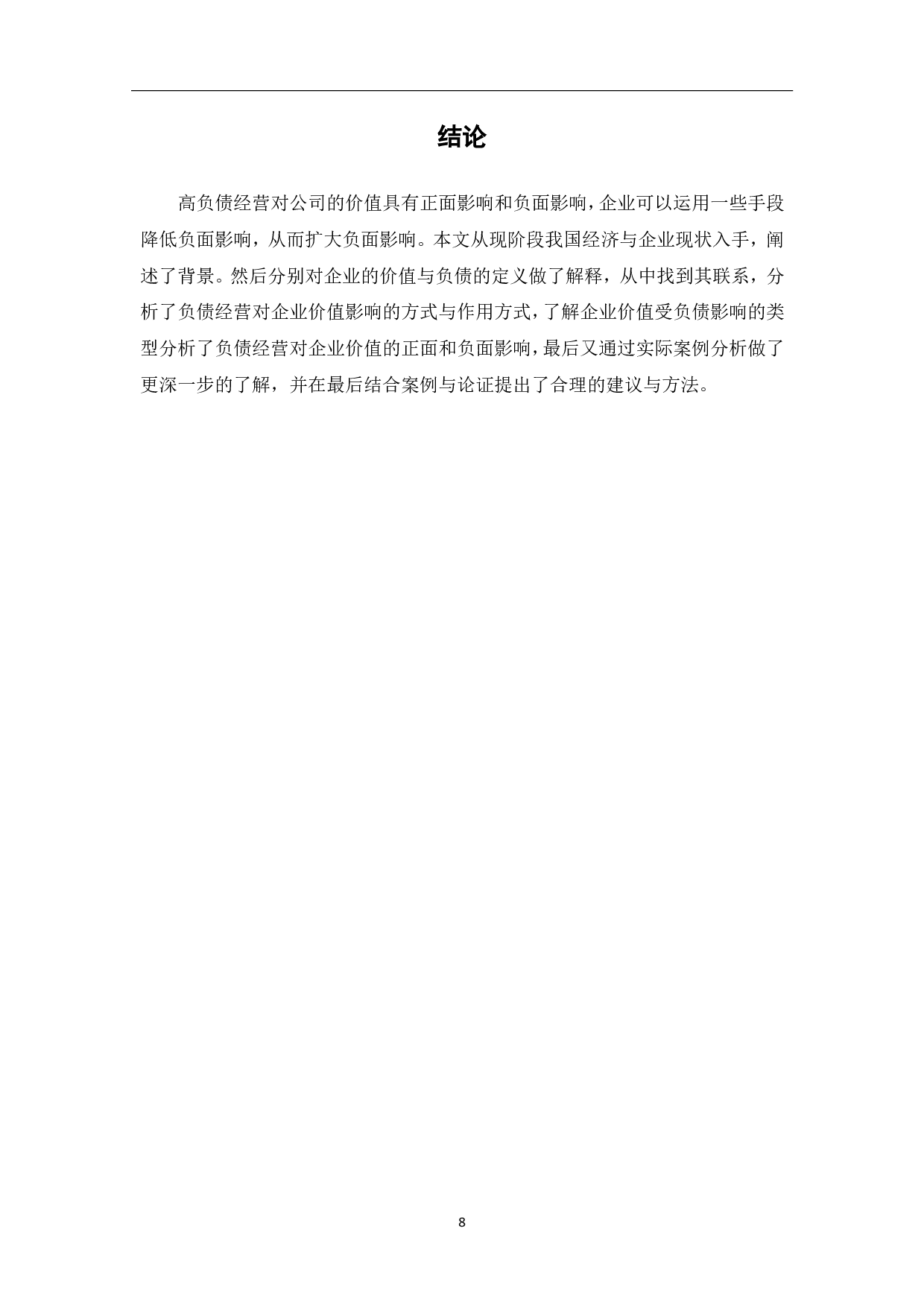 结论

高负债经营对公司的价值具有正面影响和负面影响，企业可以运用一些手段降低负面影响，从而扩大负面影响。本文从现阶段我国经济与企业现状入手，阐述了背景。然后分别对企业的价值与负债的定义做了解释，从中找到其联系，分析了负债经营对企业价值影响的方式与作用方式，了解企业价值受负债影响的类型分析了负债经营对企业价值的正面和负面影响，最后又通过实际案例分析做了更深一步的了解，并在最后结合案例与论证提出了合理的建议与方法。

8